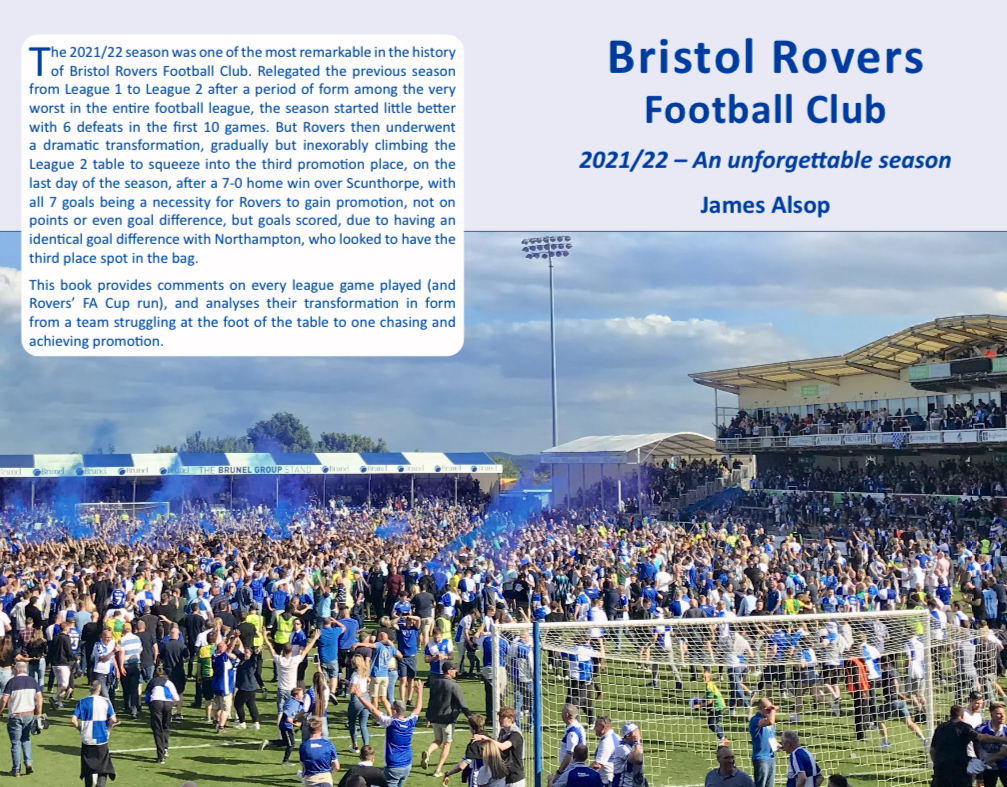 The 2021/22 season was one of the most remarkable in the history of Bristol Rovers Football Club. Relegated the previous season from League 1 to League 2 after a period of form among the very worst in the entire football league, the season started little better with 6 defeats in the first 10 games. But Rovers then underwent a dramatic transformation, gradually but inexorably climbing the League 2 table to squeeze into the third promotion place, on the last day of the season, after a 7-0 home win over Scunthorpe, with all 7 goals being a necessity for Rovers to gain promotion, not on points or even goal difference, but goals scored, due to having an identical goal difference with Northampton, who looked to have the third place spot in the bag.

This book provides comments on every league game played (and Rovers' FA Cup run), and analyses their transformation in form from a team struggling at the foot of the table to one chasing and achieving promotion.

Bristol Rovers
Football Club

2021/22 – An unforgettable season

James Alsop

THE BRUNEL GROUP STAND